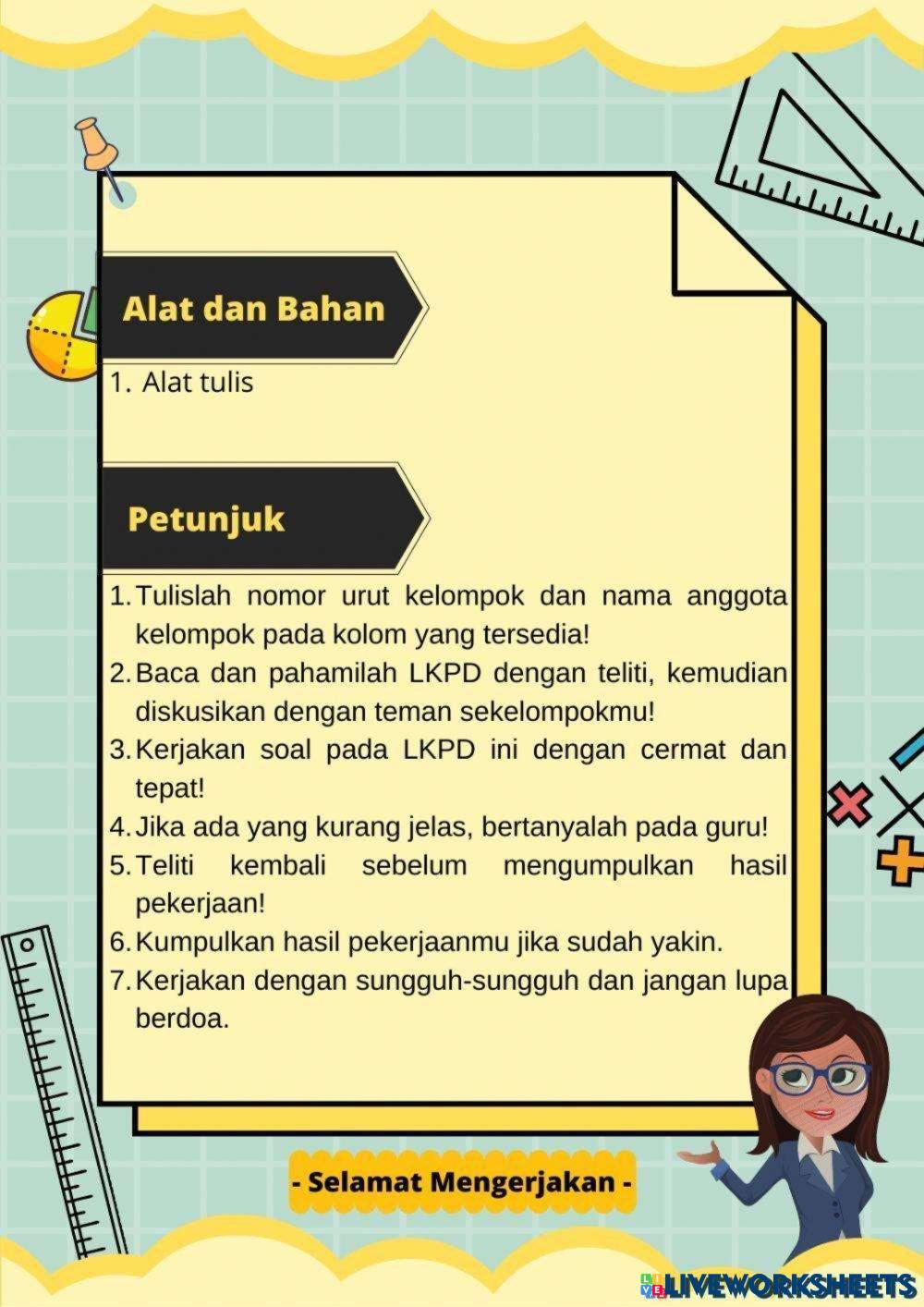 Alat dan Bahan

1. Alat tulis

Petunjuk

1. Tulislah nomor urut kelompok dan nama anggota kelompok pada kolom yang tersedia!
2. Baca dan pahamilah LKPD dengan teliti, kemudian diskusikan dengan teman sekelompokmu!
3. Kerjakan soal pada LKPD ini dengan cermat dan tepat!
4. Jika ada yang kurang jelas, bertanyalah pada guru!
5. Teliti kembali sebelum mengumpulkan hasil pekerjaan!
6. Kumpulkan hasil pekerjaanmu jika sudah yakin.
7. Kerjakan dengan sungguh-sungguh dan jangan lupa berdoa.

- Selamat Mengerjakan -

LIVEWORKSHEETS